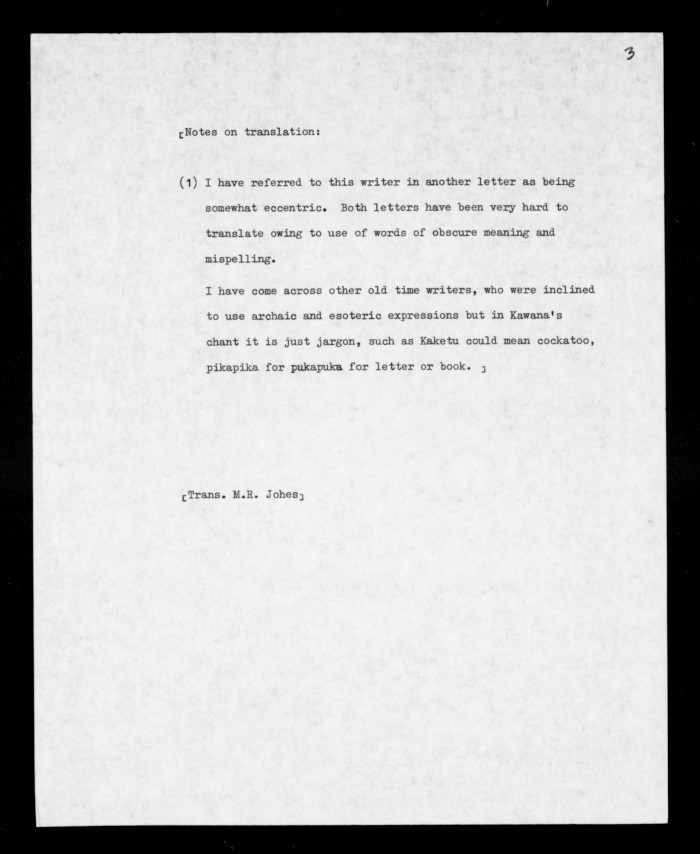 3

[Notes on translation:

(1) I have referred to this writer in another letter as being somewhat eccentric. Both letters have been very hard to translate owing to use of words of obscure meaning and mispelling.

I have come across other old time writers, who were inclined to use archaic and esoteric expressions but in Kawana's chant it is just jargon, such as Kaketu could mean cockatoo, pikapika for pukapuka for letter or book. ]

[Trans. M.R. Johes]